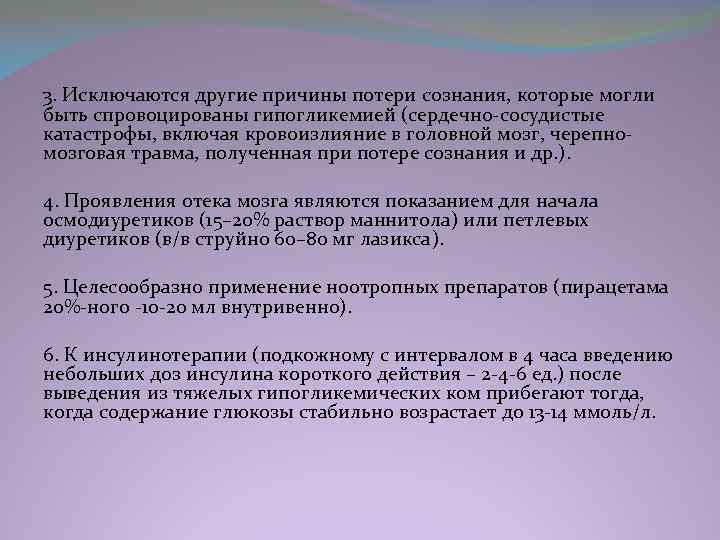 3. Исключаются другие причины потери сознания, которые могли быть спровоцированы гипогликемией (сердечно-сосудистые катастрофы, включая кровоизлияние в головной мозг, черепно-мозговая травма, полученная при потере сознания и др.).

4. Проявления отека мозга являются показанием для начала осмодиуретиков (15–20% раствор маннитола) или петлевых диуретиков (в/в струйно 60–80 мг лазикса).

5. Целесообразно применение ноотропных препаратов (пирацетама 20%-ного -10-20 мл внутривенно).

6. К инсулинотерапии (подкожному с интервалом в 4 часа введению небольших доз инсулина короткого действия – 2-4-6 ед.) после выведения из тяжелых гипогликемических ком прибегают тогда, когда содержание глюкозы стабильно возрастает до 13-14 ммоль/л.